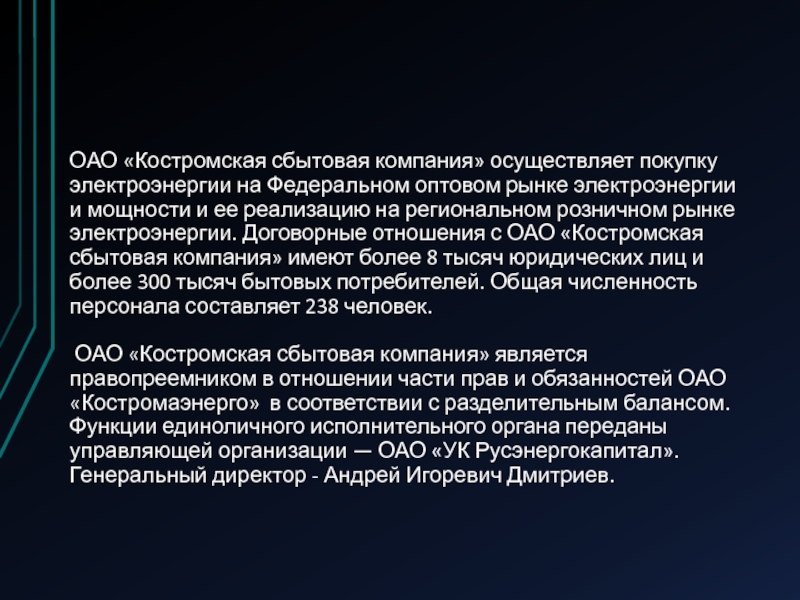 ОАО «Костромская сбытовая компания» осуществляет покупку электроэнергии на Федеральном оптовом рынке электроэнергии и мощности и ее реализацию на региональном розничном рынке электроэнергии. Договорные отношения с ОАО «Костромская сбытовая компания» имеют более 8 тысяч юридических лиц и более 300 тысяч бытовых потребителей. Общая численность персонала составляет 238 человек.

ОАО «Костромская сбытовая компания» является правопреемником в отношении части прав и обязанностей ОАО «Костромаэнерго» в соответствии с разделительным балансом. Функции единоличного исполнительного органа переданы управляющей организации — ОАО «УК Русэнергокапитал». Генеральный директор - Андрей Игоревич Дмитриев.